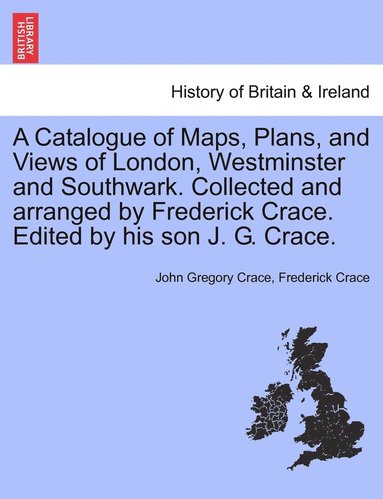 BRITISH LIBRARY

History of Britain & Ireland

A Catalogue of Maps, Plans, and Views of London, Westminster and Southwark. Collected and arranged by Frederick Crace. Edited by his son J. G. Crace.

John Gregory Crace, Frederick Crace